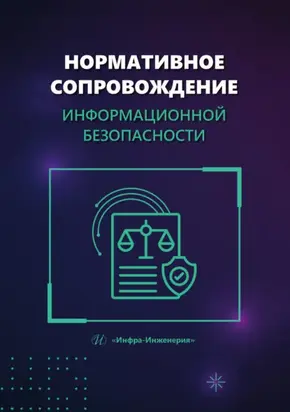 НОРМАТИВНОЕ СОПРОВОЖДЕНИЕ
ИНФОРМАЦИОННОЙ БЕЗОПАСНОСТИ

И «Инфра-Инженерия»